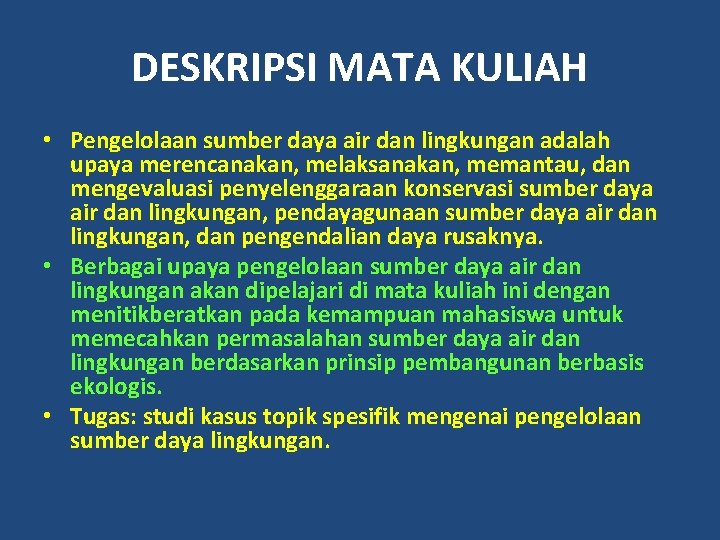 DESKRIPSI MATA KULIAH

• Pengelolaan sumber daya air dan lingkungan adalah upaya merencanakan, melaksanakan, memantau, dan mengevaluasi penyelenggaraan konservasi sumber daya air dan lingkungan, pendayagunaan sumber daya air dan lingkungan, dan pengendalian daya rusaknya.
• Berbagai upaya pengelolaan sumber daya air dan lingkungan akan dipelajari di mata kuliah ini dengan menitikberatkan pada kemampuan mahasiswa untuk memecahkan permasalahan sumber daya air dan lingkungan berdasarkan prinsip pembangunan berbasis ekologis.
• Tugas: studi kasus topik spesifik mengenai pengelolaan sumber daya lingkungan.